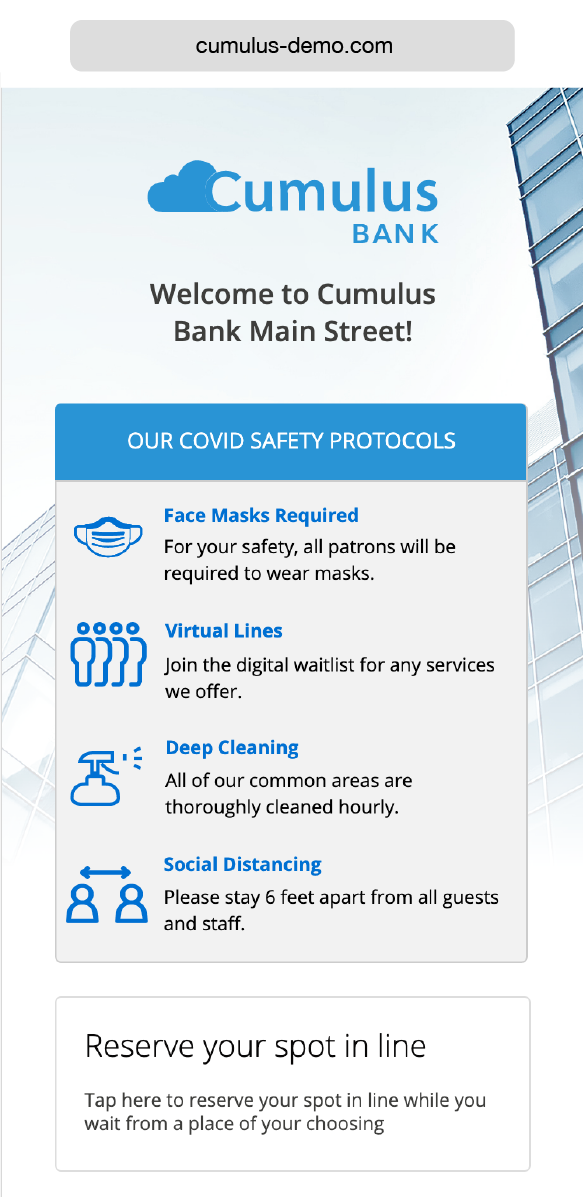 cumulus-demo.com

Cumulus
BANK

Welcome to Cumulus Bank Main Street!

OUR COVID SAFETY PROTOCOLS

Face Masks Required
For your safety, all patrons will be required to wear masks.

Virtual Lines
Join the digital waitlist for any services we offer.

Deep Cleaning
All of our common areas are thoroughly cleaned hourly.

Social Distancing
Please stay 6 feet apart from all guests and staff.

Reserve your spot in line

Tap here to reserve your spot in line while you wait from a place of your choosing